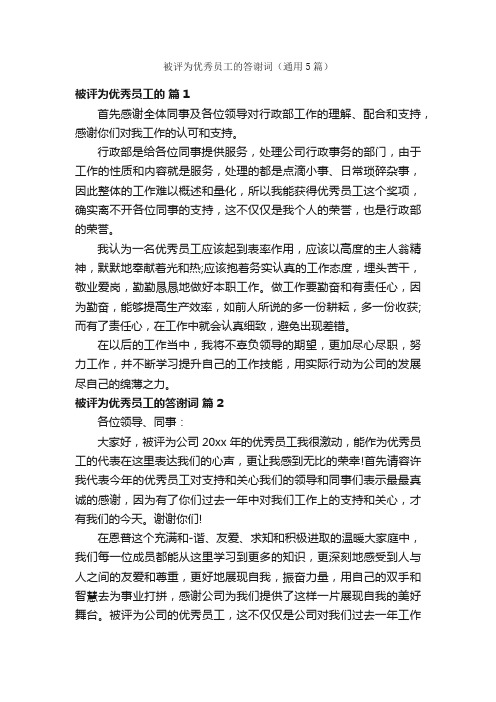 被评为优秀员工的答谢词（通用5篇）

被评为优秀员工的 篇1

首先感谢全体同事及各位领导对行政部工作的理解、配合和支持，感谢你们对我工作的认可和支持。

行政部是给各位同事提供服务，处理公司行政事务的部门，由于工作的性质和内容就是服务，处理的都是点滴小事、日常琐碎杂事，因此整体的工作难以概述和量化，所以我能获得优秀员工这个奖项，确实离不开各位同事的支持，这不仅仅是我个人的荣誉，也是行政部的荣誉。

我认为一名优秀员工应该起到表率作用，应该以高度的主人翁精神，默默地奉献着光和热;应该抱着务实认真的工作态度，埋头苦干，敬业爱岗，勤勤恳恳地做好本职工作。做工作要勤奋和有责任心，因为勤奋，能够提高生产效率，如前人所说的多一份耕耘，多一份收获;而有了责任心，在工作中就会认真细致，避免出现差错。

在以后的工作当中，我将不辜负领导的期望，更加尽心尽职，努力工作，并不断学习提升自己的工作技能，用实际行动为公司的发展尽自己的绵薄之力。

被评为优秀员工的答谢词 篇2

各位领导、同事：

大家好，被评为公司20xx年的优秀员工我很激动，能作为优秀员工的代表在这里表达我们的心声，更让我感到无比的荣幸!首先请容许我代表今年的优秀员工对支持和关心我们的领导和同事们表示最最真诚的感谢，因为有了你们过去一年中对我们工作上的支持和关心，才有我们的今天。谢谢你们!

在恩普这个充满和-谐、友爱、求知和积极进取的温暖大家庭中，我们每一位成员都能从这里学习到更多的知识，更深刻地感受到人与人之间的友爱和尊重，更好地展现自我，振奋力量，用自己的双手和智慧去为事业打拼，感谢公司为我们提供了这样一片展现自我的美好舞台。被评为公司的优秀员工，这不仅仅是公司对我们过去一年工作